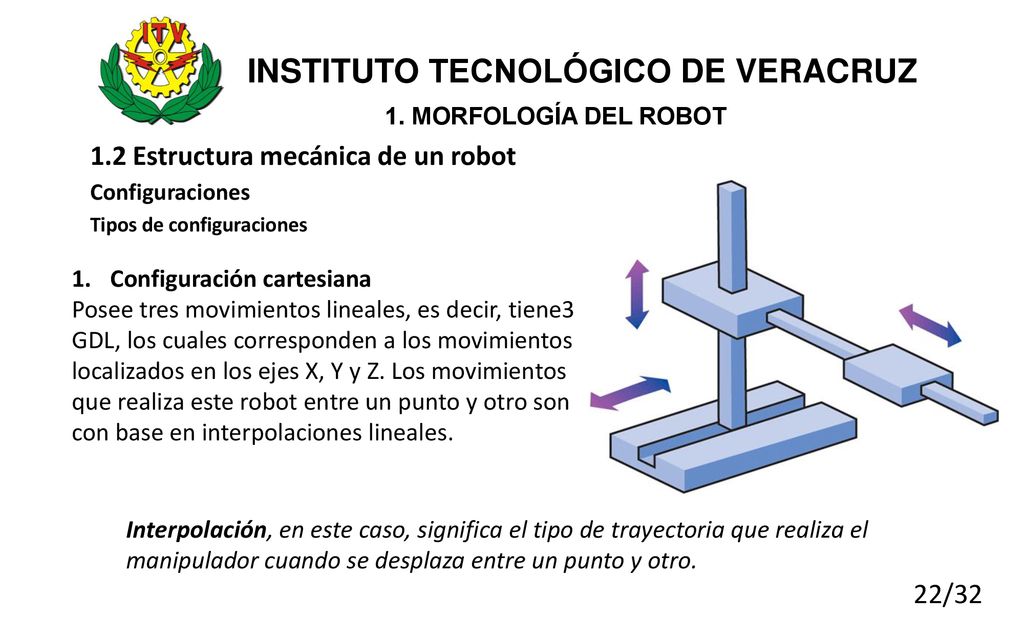 ITV

INSTITUTO TECNOLÓGICO DE VERACRUZ

1. MORFOLOGÍA DEL ROBOT

1.2 Estructura mecánica de un robot

Configuraciones

Tipos de configuraciones

1. Configuración cartesiana
Posee tres movimientos lineales, es decir, tiene3 GDL, los cuales corresponden a los movimientos localizados en los ejes X, Y y Z. Los movimientos que realiza este robot entre un punto y otro son con base en interpolaciones lineales.

Interpolación, en este caso, significa el tipo de trayectoria que realiza el manipulador cuando se desplaza entre un punto y otro.

22/32